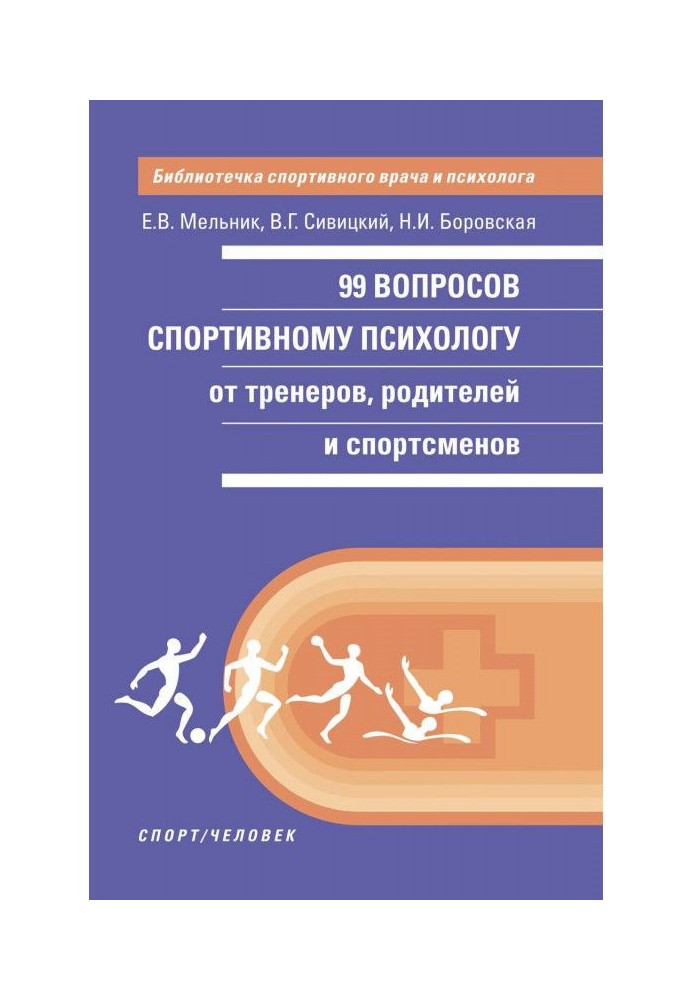 Библиотечка спортивного врача и психолога

Е.В. Мельник, В.Г. Сивицкий, Н.И. Боровская

99 ВОПРОСОВ СПОРТИВНОМУ ПСИХОЛОГУ от тренеров, родителей и спортсменов

СПОРТ/ЧЕЛОВЕК